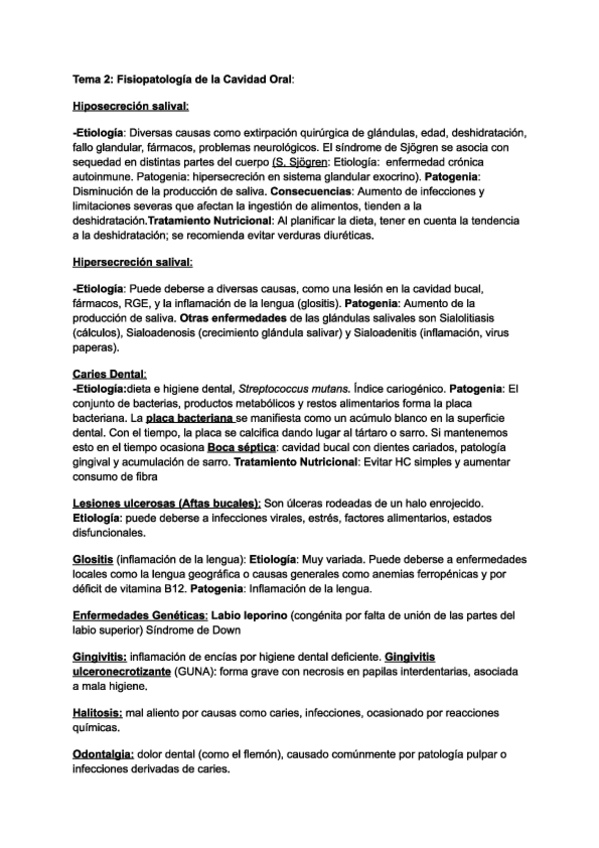 Tema 2: Fisiopatología de la Cavidad Oral:

Hiposecreción salival:

-Etiología: Diversas causas como extirpación quirúrgica de glándulas, edad, deshidratación, fallo glandular, fármacos, problemas neurológicos. El síndrome de Sjögren se asocia con sequedad en distintas partes del cuerpo (S. Sjögren: Etiología: enfermedad crónica autoinmune. Patogenia: hipersecreción en sistema glandular exocrino). Patogenia: Disminución de la producción de saliva. Consecuencias: Aumento de infecciones y limitaciones severas que afectan la ingestión de alimentos, tienden a la deshidratación.Tratamiento Nutricional: Al planificar la dieta, tener en cuenta la tendencia a la deshidratación; se recomienda evitar verduras diuréticas.

Hipersecreción salival:

-Etiología: Puede deberse a diversas causas, como una lesión en la cavidad bucal, fármacos, RGE, y la inflamación de la lengua (glositis). Patogenia: Aumento de la producción de saliva. Otras enfermedades de las glándulas salivales son Sialolitiasis (cálculos), Sialoadenosis (crecimiento glándula salivar) y Sialoadenitis (inflamación, virus paperas).

Caries Dental:
-Etiología:dieta e higiene dental, Streptococcus mutans. Índice cariogénico. Patogenia: El conjunto de bacterias, productos metabólicos y restos alimentarios forma la placa bacteriana. La placa bacteriana se manifiesta como un acúmulo blanco en la superficie dental. Con el tiempo, la placa se calcifica dando lugar al tártaro o sarro. Si mantenemos esto en el tiempo ocasiona Boca séptica: cavidad bucal con dientes cariados, patología gingival y acumulación de sarro. Tratamiento Nutricional: Evitar HC simples y aumentar consumo de fibra

Lesiones ulcerosas (Aftas bucales): Son úlceras rodeadas de un halo enrojecido. Etiología: puede deberse a infecciones virales, estrés, factores alimentarios, estados disfuncionales.

Glositis (inflamación de la lengua): Etiología: Muy variada. Puede deberse a enfermedades locales como la lengua geográfica o causas generales como anemias ferropénicas y por déficit de vitamina B12. Patogenia: Inflamación de la lengua.

Enfermedades Genéticas: Labio leporino (congénita por falta de unión de las partes del labio superior) Síndrome de Down

Gingivitis: inflamación de encías por higiene dental deficiente. Gingivitis ulceronecrotizante (GUNA): forma grave con necrosis en papilas interdentarias, asociada a mala higiene.

Halitosis: mal aliento por causas como caries, infecciones, ocasionado por reacciones químicas.

Odontalgia: dolor dental (como el flemón), causado comúnmente por patología pulpar o infecciones derivadas de caries.